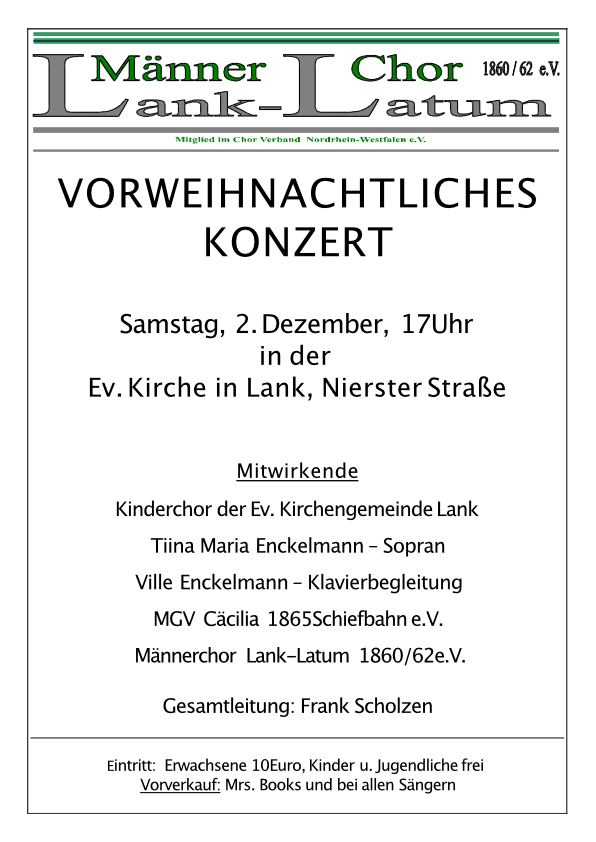 Männer Chor 1860 / 62 e.V.
Lank-Latum

Mitglied im Chor Verband Nordrhein-Westfalen e.V.

VORWEIHNACHTLICHES KONZERT

Samstag, 2. Dezember, 17Uhr
in der
Ev. Kirche in Lank, Nierster Straße

Mitwirkende

Kinderchor der Ev. Kirchengemeinde Lank

Tiina Maria Enckelmann – Sopran

Ville Enckelmann – Klavierbegleitung

MGV Cäcilia 1865Schiefbahn e.V.

Männerchor Lank-Latum 1860/62e.V.

Gesamtleitung: Frank Scholzen

Eintritt: Erwachsene 10Euro, Kinder u. Jugendliche frei
Vorverkauf: Mrs. Books und bei allen Sängern